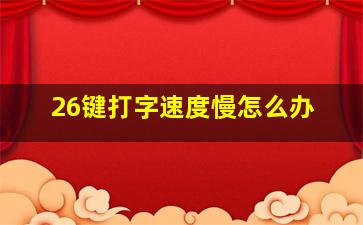 26键打字速度慢怎么办